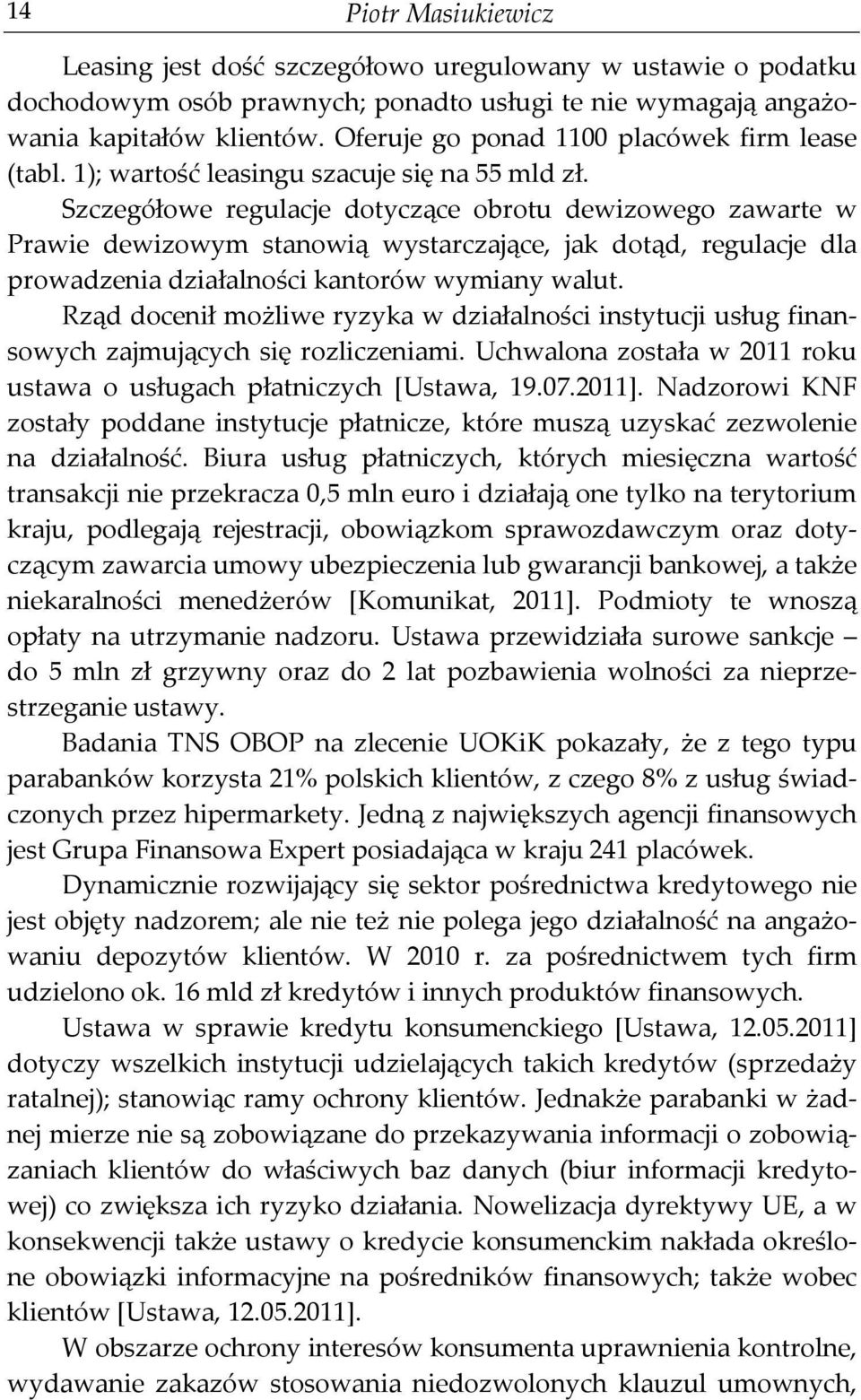 14 Piotr Masiukiewicz

Leasing jest dość szczegółowo uregulowany w ustawie o podatku dochodowym osób prawnych; ponadto usługi te nie wymagają angażowania kapitałów klientów. Oferuje go ponad 1100 placówek firm lease (tabl. 1); wartość leasingu szacuje się na 55 mld zł.

Szczegółowe regulacje dotyczące obrotu dewizowego zawarte w Prawie dewizowym stanowią wystarczające, jak dotąd, regulacje dla prowadzenia działalności kantorów wymiany walut.

Rząd docenił możliwe ryzyka w działalności instytucji usług finansowych zajmujących się rozliczeniami. Uchwalona została w 2011 roku ustawa o usługach płatniczych [Ustawa, 19.07.2011]. Nadzorowi KNF zostały poddane instytucje płatnicze, które muszą uzyskać zezwolenie na działalność. Biura usług płatniczych, których miesięczna wartość transakcji nie przekracza 0,5 mln euro i działają one tylko na terytorium kraju, podlegają rejestracji, obowiązkom sprawozdawczym oraz dotyczącym zawarcia umowy ubezpieczenia lub gwarancji bankowej, a także niekaralności menedżerów [Komunikat, 2011]. Podmioty te wnoszą opłaty na utrzymanie nadzoru. Ustawa przewidziała surowe sankcje – do 5 mln zł grzywny oraz do 2 lat pozbawienia wolności za nieprzestrzeganie ustawy.

Badania TNS OBOP na zlecenie UOKiK pokazały, że z tego typu parabanków korzysta 21% polskich klientów, z czego 8% z usług świadczonych przez hipermarkety. Jedną z największych agencji finansowych jest Grupa Finansowa Expert posiadająca w kraju 241 placówek.

Dynamicznie rozwijający się sektor pośrednictwa kredytowego nie jest objęty nadzorem; ale nie też nie polega jego działalność na angażowaniu depozytów klientów. W 2010 r. za pośrednictwem tych firm udzielono ok. 16 mld zł kredytów i innych produktów finansowych.

Ustawa w sprawie kredytu konsumenckiego [Ustawa, 12.05.2011] dotyczy wszelkich instytucji udzielających takich kredytów (sprzedaży ratalnej); stanowiąc ramy ochrony klientów. Jednakże parabanki w żadnej mierze nie są zobowiązane do przekazywania informacji o zobowiązaniach klientów do właściwych baz danych (biur informacji kredytowej) co zwiększa ich ryzyko działania. Nowelizacja dyrektywy UE, a w konsekwencji także ustawy o kredycie konsumenckim nakłada określone obowiązki informacyjne na pośredników finansowych; także wobec klientów [Ustawa, 12.05.2011].

W obszarze ochrony interesów konsumenta uprawnienia kontrolne, wydawanie zakazów stosowania niedozwolonych klauzul umownych,